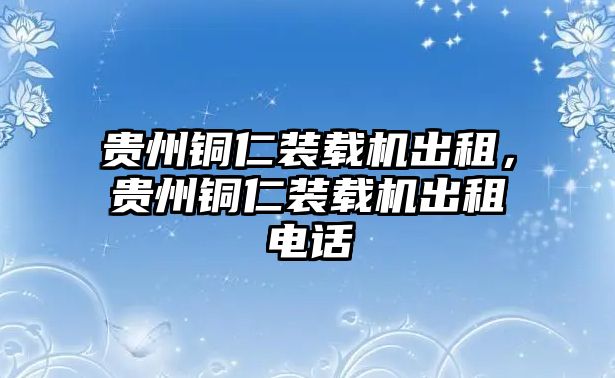 贵州铜仁装载机出租，贵州铜仁装载机出租电话